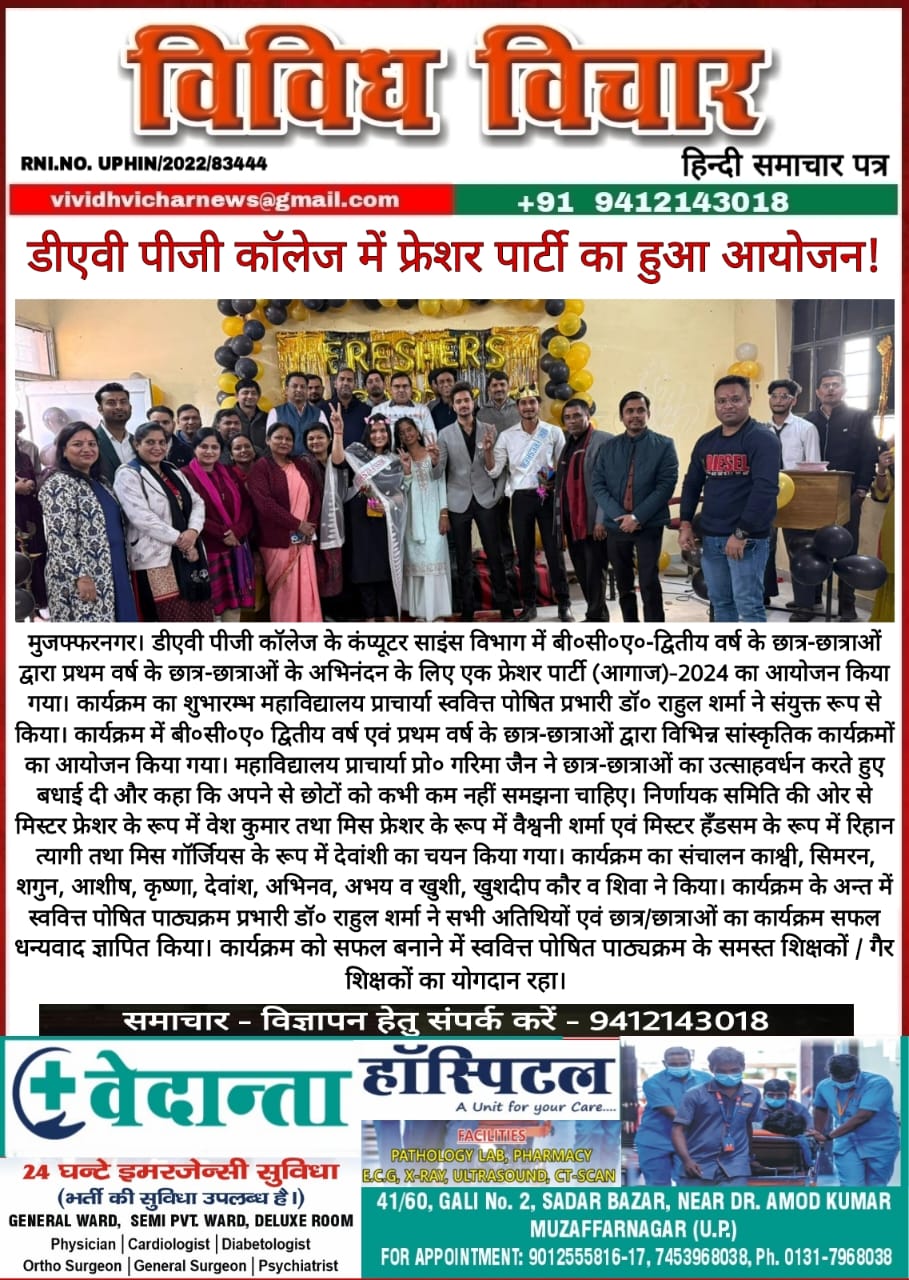 विविध विचार

RNI.NO. UPHIN/2022/83444

हिन्दी समाचार पत्र

vividhvicharnews@gmail.com

+91 9412143018

डीएवी पीजी कॉलेज में फ्रेशर पार्टी का हुआ आयोजन!

FRESHERS

DIESEL

मुजफ्फरनगर। डीएवी पीजी कॉलेज के कंप्यूटर साइंस विभाग में बी०सी०ए०-द्वितीय वर्ष के छात्र-छात्राओं द्वारा प्रथम वर्ष के छात्र-छात्राओं के अभिनंदन के लिए एक फ्रेशर पार्टी (आगाज)-2024 का आयोजन किया गया। कार्यक्रम का शुभारम्भ महाविद्यालय प्राचार्या स्ववित्त पोषित प्रभारी डॉ० राहुल शर्मा ने संयुक्त रूप से किया। कार्यक्रम में बी०सी०ए० द्वितीय वर्ष एवं प्रथम वर्ष के छात्र-छात्राओं द्वारा विभिन्न सांस्कृतिक कार्यक्रमों का आयोजन किया गया। महाविद्यालय प्राचार्या प्रो० गरिमा जैन ने छात्र-छात्राओं का उत्साहवर्धन करते हुए बधाई दी और कहा कि अपने से छोटों को कभी कम नहीं समझना चाहिए। निर्णायक समिति की ओर से मिस्टर फ्रेशर के रूप में वेश कुमार तथा मिस फ्रेशर के रूप में वैश्वनी शर्मा एवं मिस्टर हैंडसम के रूप में रिहान त्यागी तथा मिस गॉर्जियस के रूप में देवांशी का चयन किया गया। कार्यक्रम का संचालन काश्वी, सिमरन, शगुन, आशीष, कृष्णा, देवांश, अभिनव, अभय व खुशी, खुशदीप कौर व शिवा ने किया। कार्यक्रम के अन्त में स्ववित्त पोषित पाठ्यक्रम प्रभारी डॉ० राहुल शर्मा ने सभी अतिथियों एवं छात्र/छात्राओं का कार्यक्रम सफल धन्यवाद ज्ञापित किया। कार्यक्रम को सफल बनाने में स्ववित्त पोषित पाठ्यक्रम के समस्त शिक्षकों / गैर शिक्षकों का योगदान रहा।

समाचार - विज्ञापन हेतु संपर्क करें - 9412143018

वेदान्ता हॉस्पिटल
A Unit for your Care....

FACILITIES
PATHOLOGY LAB, PHARMACY
E.C.G, X-RAY, ULTRASOUND, CT-SCAN

24 घन्टे इमरजेन्सी सुविधा
(भर्ती की सुविधा उपलब्ध है।)
GENERAL WARD, SEMI PVT. WARD, DELUXE ROOM
Physician | Cardiologist | Diabetologist
Ortho Surgeon | General Surgeon | Psychiatrist

41/60, GALI No. 2, SADAR BAZAR, NEAR DR. AMOD KUMAR
MUZAFFARNAGAR (U.P.)
FOR APPOINTMENT: 9012555816-17, 7453968038, Ph. 0131-7968038